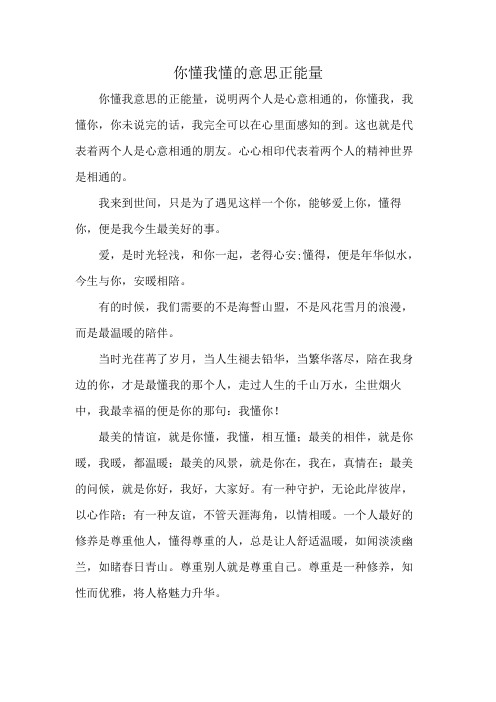 你懂我懂的意思正能量

你懂我意思的正能量，说明两个人是心意相通的，你懂我，我懂你，你未说完的话，我完全可以在心里面感知的到。这也就是代表着两个人是心意相通的朋友。心心相印代表着两个人的精神世界是相通的。

我来到世间，只是为了遇见这样一个你，能够爱上你，懂得你，便是我今生最美好的事。

爱，是时光轻浅，和你一起，老得心安;懂得，便是年华似水，今生与你，安暖相陪。

有的时候，我们需要的不是海誓山盟，不是风花雪月的浪漫，而是最温暖的陪伴。

当时光荏苒了岁月，当人生褪去铅华，当繁华落尽，陪在我身边的你，才是最懂我的那个人，走过人生的千山万水，尘世烟火中，我最幸福的便是你的那句：我懂你！

最美的情谊，就是你懂，我懂，相互懂；最美的相伴，就是你暖，我暖，都温暖；最美的风景，就是你在，我在，真情在；最美的问候，就是你好，我好，大家好。有一种守护，无论此岸彼岸，以心作陪；有一种友谊，不管天涯海角，以情相暖。一个人最好的修养是尊重他人，懂得尊重的人，总是让人舒适温暖，如闻淡淡幽兰，如睹春日青山。尊重别人就是尊重自己。尊重是一种修养，知性而优雅，将人格魅力升华。